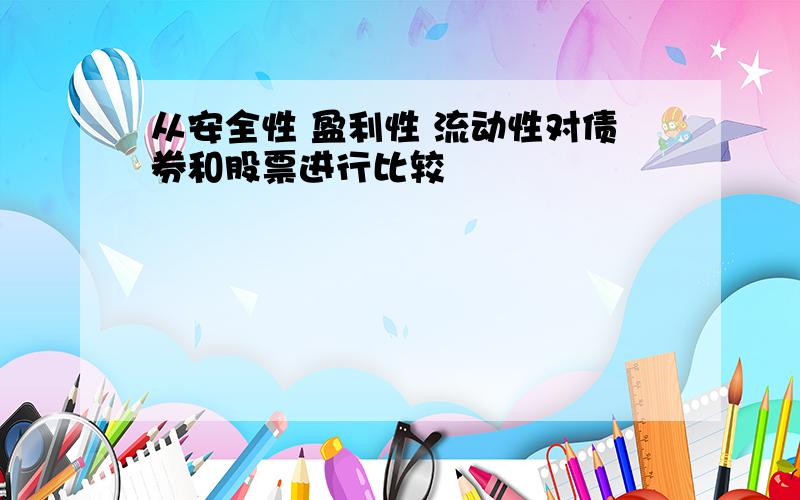 从安全性 盈利性 流动性对债券和股票进行比较